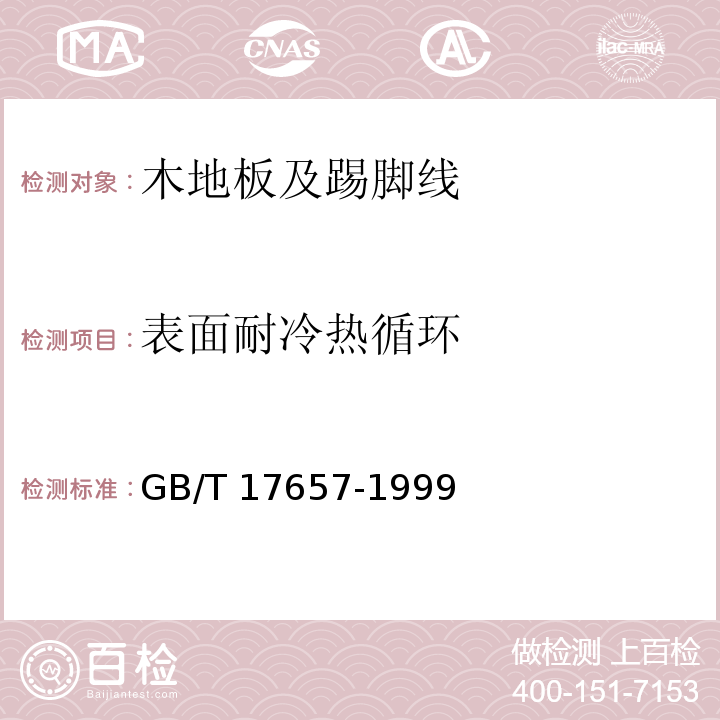 MA CNAS AC ilac-MRA

检测对象：木地板及踢脚线

检测项目：表面耐冷热循环

检测标准：GB/T 17657-1999

百检
Baijiantest.com

做检测 上百检
400-151-7153